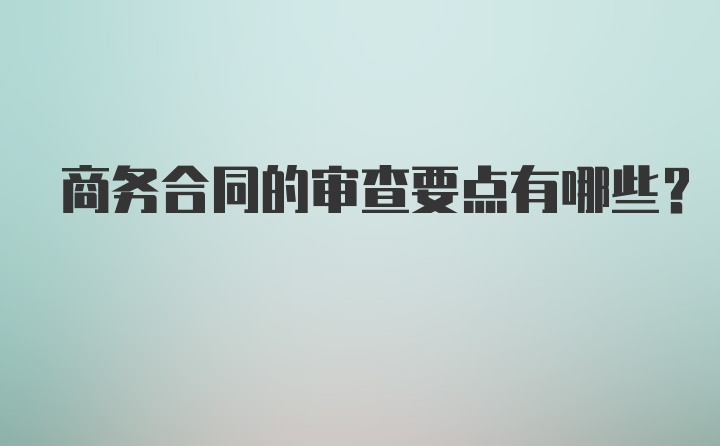 商务合同的审查要点有哪些？